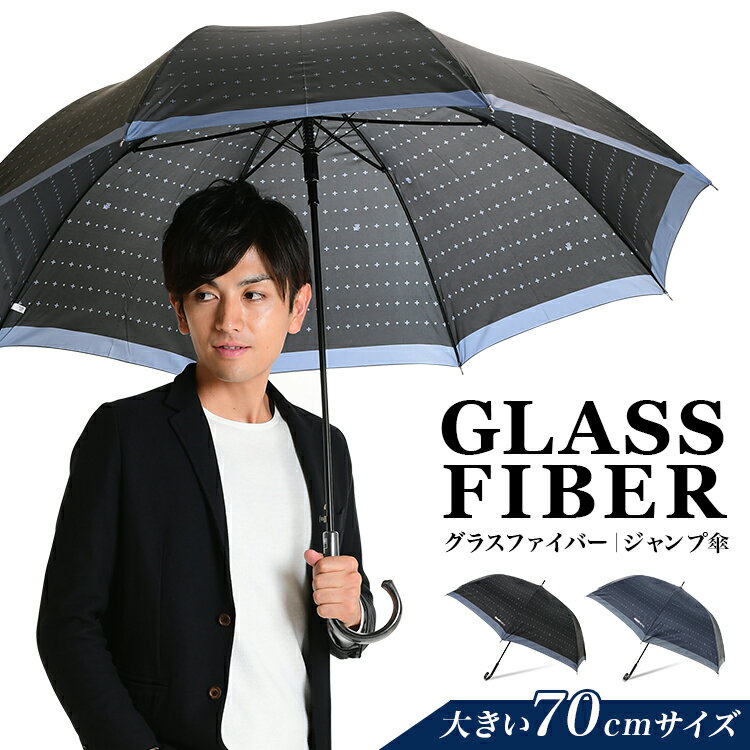 GLASS FIBER
グラスファイバー | ジャンプ傘

大きい70cmサイズ